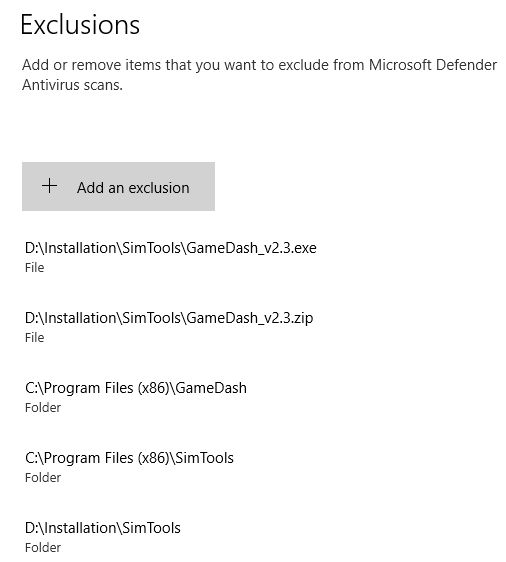 Exclusions

Add or remove items that you want to exclude from Microsoft Defender Antivirus scans.

+ Add an exclusion

D:\Installation\SimTools\GameDash_v2.3.exe
File

D:\Installation\SimTools\GameDash_v2.3.zip
File

C:\Program Files (x86)\GameDash
Folder

C:\Program Files (x86)\SimTools
Folder

D:\Installation\SimTools
Folder